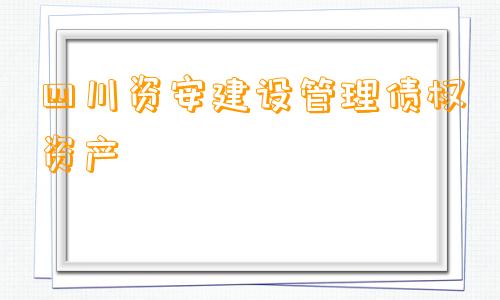 四川资安建设管理债权资产